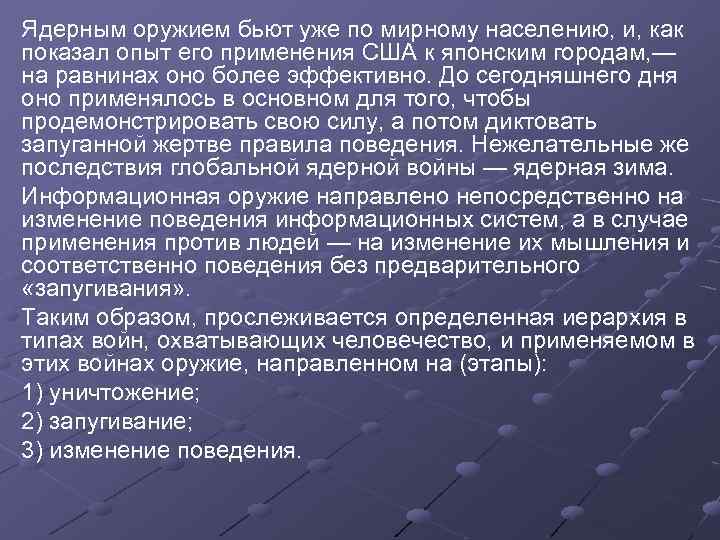 Ядерным оружием бьют уже по мирному населению, и, как показал опыт его применения США к японским городам,— на равнинах оно более эффективно. До сегодняшнего дня оно применялось в основном для того, чтобы продемонстрировать свою силу, а потом диктовать запуганной жертве правила поведения. Нежелательные же последствия глобальной ядерной войны — ядерная зима.

Информационная оружие направлено непосредственно на изменение поведения информационных систем, а в случае применения против людей — на изменение их мышления и соответственно поведения без предварительного «запугивания».

Таким образом, прослеживается определенная иерархия в типах войн, охватывающих человечество, и применяемом в этих войнах оружие, направленном на (этапы):

1) уничтожение;

2) запугивание;

3) изменение поведения.